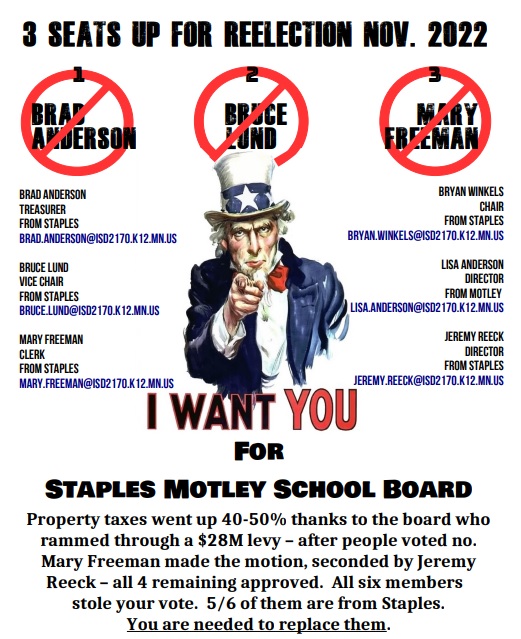 3 SEATS UP FOR REELECTION NOV. 2022

1
BRAD ANDERSON

2
BRUCE LUND

3
MARY FREEMAN

BRAD ANDERSON
TREASURER
FROM STAPLES
BRAD.ANDERSON@ISD2170.K12.MN.US

BRUCE LUND
VICE CHAIR
FROM STAPLES
BRUCE.LUND@ISD2170.K12.MN.US

MARY FREEMAN
CLERK
FROM STAPLES
MARY.FREEMAN@ISD2170.K12.MN.US

BRYAN WINKELS
CHAIR
FROM STAPLES
BRYAN.WINKELS@ISD2170.K12.MN.US

LISA ANDERSON
DIRECTOR
FROM MOTLEY
LISA.ANDERSON@ISD2170.K12.MN.US

JEREMY REECK
DIRECTOR
FROM STAPLES
JEREMY.REECK@ISD2170.K12.MN.US

I WANT YOU

FOR

STAPLES MOTLEY SCHOOL BOARD

Property taxes went up 40-50% thanks to the board who rammed through a $28M levy – after people voted no. Mary Freeman made the motion, seconded by Jeremy Reeck – all 4 remaining approved. All six members stole your vote. 5/6 of them are from Staples. You are needed to replace them.